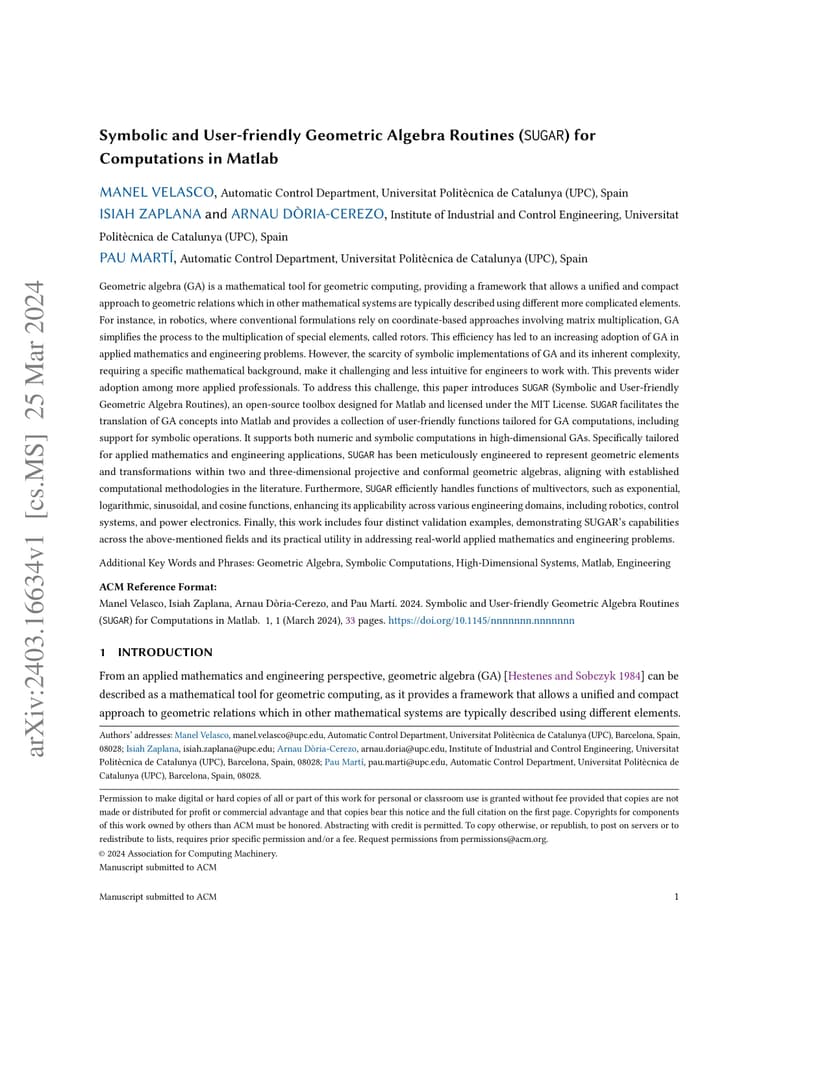 arXiv:2403.16634v1 [cs.MS] 25 Mar 2024

Symbolic and User-friendly Geometric Algebra Routines (SUGAR) for Computations in Matlab

MANEL VELASCO, Automatic Control Department, Universitat Politècnica de Catalunya (UPC), Spain
ISIAH ZAPLANA and ARNAU DÒRIA-CEREZO, Institute of Industrial and Control Engineering, Universitat Politècnica de Catalunya (UPC), Spain
PAU MARTÍ, Automatic Control Department, Universitat Politècnica de Catalunya (UPC), Spain

Geometric algebra (GA) is a mathematical tool for geometric computing, providing a framework that allows a unified and compact approach to geometric relations which in other mathematical systems are typically described using different more complicated elements. For instance, in robotics, where conventional formulations rely on coordinate-based approaches involving matrix multiplication, GA simplifies the process to the multiplication of special elements, called rotors. This efficiency has led to an increasing adoption of GA in applied mathematics and engineering problems. However, the scarcity of symbolic implementations of GA and its inherent complexity, requiring a specific mathematical background, make it challenging and less intuitive for engineers to work with. This prevents wider adoption among more applied professionals. To address this challenge, this paper introduces SUGAR (Symbolic and User-friendly Geometric Algebra Routines), an open-source toolbox designed for Matlab and licensed under the MIT License. SUGAR facilitates the translation of GA concepts into Matlab and provides a collection of user-friendly functions tailored for GA computations, including support for symbolic operations. It supports both numeric and symbolic computations in high-dimensional GAs. Specifically tailored for applied mathematics and engineering applications, SUGAR has been meticulously engineered to represent geometric elements and transformations within two and three-dimensional projective and conformal geometric algebras, aligning with established computational methodologies in the literature. Furthermore, SUGAR efficiently handles functions of multivectors, such as exponential, logarithmic, sinusoidal, and cosine functions, enhancing its applicability across various engineering domains, including robotics, control systems, and power electronics. Finally, this work includes four distinct validation examples, demonstrating SUGAR's capabilities across the above-mentioned fields and its practical utility in addressing real-world applied mathematics and engineering problems.

Additional Key Words and Phrases: Geometric Algebra, Symbolic Computations, High-Dimensional Systems, Matlab, Engineering

ACM Reference Format:
Manel Velasco, Isiah Zaplana, Arnau Dòria-Cerezo, and Pau Martí. 2024. Symbolic and User-friendly Geometric Algebra Routines (SUGAR) for Computations in Matlab. 1, 1 (March 2024), 33 pages. https://doi.org/10.1145/nnnnnnn.nnnnnnn

1 INTRODUCTION

From an applied mathematics and engineering perspective, geometric algebra (GA) [Hestenes and Sobczyk 1984] can be described as a mathematical tool for geometric computing, as it provides a framework that allows a unified and compact approach to geometric relations which in other mathematical systems are typically described using different elements.

Authors' addresses: Manel Velasco, manel.velasco@upc.edu, Automatic Control Department, Universitat Politècnica de Catalunya (UPC), Barcelona, Spain, 08028; Isiah Zaplana, isiah.zaplana@upc.edu; Arnau Dòria-Cerezo, arnau.doria@upc.edu, Institute of Industrial and Control Engineering, Universitat Politècnica de Catalunya (UPC), Barcelona, Spain, 08028; Pau Martí, pau.marti@upc.edu, Automatic Control Department, Universitat Politècnica de Catalunya (UPC), Barcelona, Spain, 08028.

Permission to make digital or hard copies of all or part of this work for personal or classroom use is granted without fee provided that copies are not made or distributed for profit or commercial advantage and that copies bear this notice and the full citation on the first page. Copyrights for components of this work owned by others than ACM must be honored. Abstracting with credit is permitted. To copy otherwise, or republish, to post on servers or to redistribute to lists, requires prior specific permission and/or a fee. Request permissions from permissions@acm.org.
© 2024 Association for Computing Machinery.
Manuscript submitted to ACM

Manuscript submitted to ACM 1